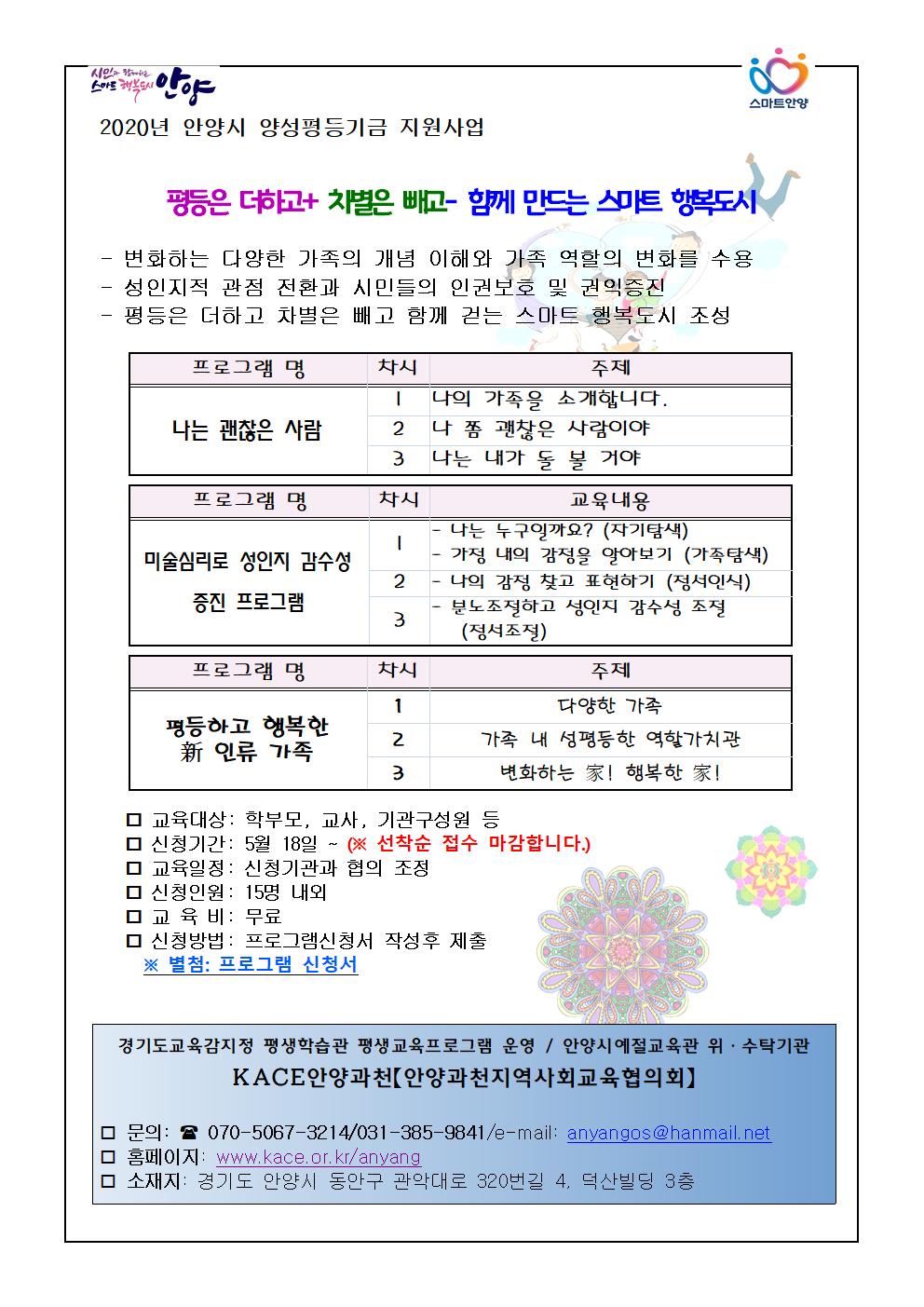 시민과 함께하는 스마트 행복도시 안양

스마트안양

2020년 안양시 양성평등기금 지원사업

평등은 더하고+ 차별은 빼고- 함께 만드는 스마트 행복도시

- 변화하는 다양한 가족의 개념 이해와 가족 역할의 변화를 수용
- 성인지적 관점 전환과 시민들의 인권보호 및 권익증진
- 평등은 더하고 차별은 빼고 함께 걷는 스마트 행복도시 조성

| 프로그램 명 | 차시 | 주제 |
|---|---|---|
| 나는 괜찮은 사람 | 1 | 나의 가족을 소개합니다. |
| | 2 | 나 쫌 괜찮은 사람이야 |
| | 3 | 나는 내가 돌 볼 거야 |

| 프로그램 명 | 차시 | 교육내용 |
|---|---|---|
| 미술심리로 성인지 감수성 증진 프로그램 | 1 | - 나는 누구일까요? (자기탐색) - 가정 내의 감정을 알아보기 (가족탐색) |
| | 2 | - 나의 감정 찾고 표현하기 (정서인식) |
| | 3 | - 분노조절하고 성인지 감수성 조절 (정서조절) |

| 프로그램 명 | 차시 | 주제 |
|---|---|---|
| 평등하고 행복한 新 인류 가족 | 1 | 다양한 가족 |
| | 2 | 가족 내 성평등한 역할가치관 |
| | 3 | 변화하는 家! 행복한 家! |

□ 교육대상: 학부모, 교사, 기관구성원 등
□ 신청기간: 5월 18일 ~ (※ 선착순 접수 마감합니다.)
□ 교육일정: 신청기관과 협의 조정
□ 신청인원: 15명 내외
□ 교 육 비: 무료
□ 신청방법: 프로그램신청서 작성후 제출
※ 별첨: 프로그램 신청서

경기도교육감지정 평생학습관 평생교육프로그램 운영 / 안양시예절교육관 위·수탁기관
KACE안양과천【안양과천지역사회교육협의회】

□ 문의: ☎ 070-5067-3214/031-385-9841/e-mail: anyangos@hanmail.net
□ 홈페이지: www.kace.or.kr/anyang
□ 소재지: 경기도 안양시 동안구 관악대로 320번길 4, 덕산빌딩 3층